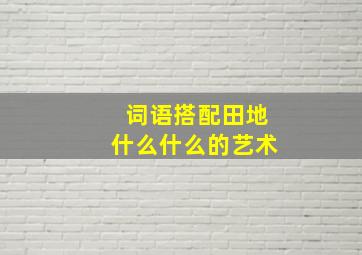 词语搭配田地
什么什么的艺术